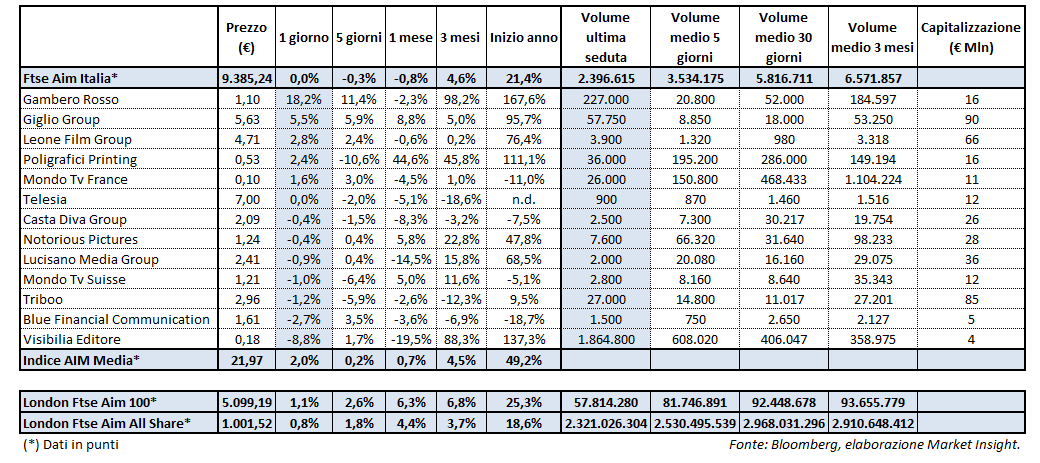 | | Prezzo (€) | 1 giorno | 5 giorni | 1 mese | 3 mesi | Inizio anno | Volume ultima seduta | Volume medio 5 giorni | Volume medio 30 giorni | Volume medio 3 mesi | Capitalizzazione (€ Mln) |
|---|---|---|---|---|---|---|---|---|---|---|---|
| Ftse Aim Italia* | 9.385,24 | 0,0% | -0,3% | -0,8% | 4,6% | 21,4% | 2.396.615 | 3.534.175 | 5.816.711 | 6.571.857 | |
| Gambero Rosso | 1,10 | 18,2% | 11,4% | -2,3% | 98,2% | 167,6% | 227.000 | 20.800 | 52.000 | 184.597 | 16 |
| Giglio Group | 5,63 | 5,5% | 5,9% | 8,8% | 5,0% | 95,7% | 57.750 | 8.850 | 18.000 | 53.250 | 90 |
| Leone Film Group | 4,71 | 2,8% | 2,4% | -0,6% | 0,2% | 76,4% | 3.900 | 1.320 | 980 | 3.318 | 66 |
| Poligrafici Printing | 0,53 | 2,4% | -10,6% | 44,6% | 45,8% | 111,1% | 36.000 | 195.200 | 286.000 | 149.194 | 16 |
| Mondo Tv France | 0,10 | 1,6% | 3,0% | -4,5% | 1,0% | -11,0% | 26.000 | 150.800 | 468.433 | 1.104.224 | 11 |
| Telesia | 7,00 | 0,0% | -2,0% | -5,1% | -18,6% | n.d. | 900 | 870 | 1.460 | 1.516 | 12 |
| Casta Diva Group | 2,09 | -0,4% | -1,5% | -8,3% | -3,2% | -7,5% | 2.500 | 7.300 | 30.217 | 19.754 | 26 |
| Notorious Pictures | 1,24 | -0,4% | 0,4% | 5,8% | 22,8% | 47,8% | 7.600 | 66.320 | 31.640 | 98.233 | 28 |
| Lucisano Media Group | 2,41 | -0,9% | 0,4% | -14,5% | 15,8% | 68,5% | 2.000 | 20.080 | 16.160 | 29.075 | 36 |
| Mondo Tv Suisse | 1,21 | -1,0% | -6,4% | 5,0% | 11,6% | -5,1% | 2.800 | 8.160 | 8.640 | 35.343 | 12 |
| Triboo | 2,96 | -1,2% | -5,9% | -2,6% | -12,3% | 9,5% | 27.000 | 14.800 | 11.017 | 27.201 | 85 |
| Blue Financial Communication | 1,61 | -2,7% | 3,5% | -3,6% | -6,9% | -18,7% | 1.500 | 750 | 2.650 | 2.127 | 5 |
| Visibilia Editore | 0,18 | -8,8% | 1,7% | -19,5% | 88,3% | 137,3% | 1.864.800 | 608.020 | 406.047 | 358.975 | 4 |
| Indice AIM Media* | 21,97 | 2,0% | 0,2% | 0,7% | 4,5% | 49,2% | | | | | |

| | | | | | | | | | | |
|---|---|---|---|---|---|---|---|---|---|---|
| London Ftse Aim 100* | 5.099,19 | 1,1% | 2,6% | 6,3% | 6,8% | 25,3% | 57.814.280 | 81.746.891 | 92.448.678 | 93.655.779 |
| London Ftse Aim All Share* | 1.001,52 | 0,8% | 1,8% | 4,4% | 3,7% | 18,6% | 2.321.026.304 | 2.530.495.539 | 2.968.031.296 | 2.910.648.412 |

(*) Dati in punti

Fonte: Bloomberg, elaborazione Market Insight.